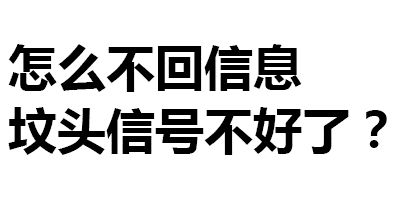 怎么不回信息
坟头信号不好了？